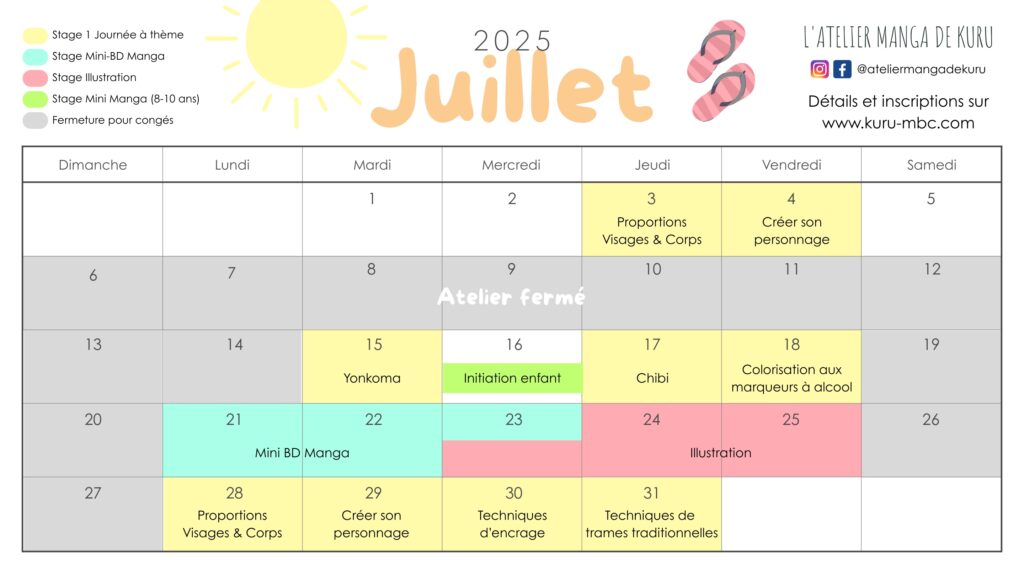 Stage 1 Journée à thème
Stage Mini-BD Manga
Stage Illustration
Stage Mini Manga (8-10 ans)
Fermeture pour congés

2025
Juillet

L'ATELIER MANGA DE KURU
@ateliermangadekuru
Détails et inscriptions sur www.kuru-mbc.com

| Dimanche | Lundi | Mardi | Mercredi | Jeudi | Vendredi | Samedi |
|---|---|---|---|---|---|---|
| | | 1 | 2 | 3 Proportions Visages & Corps | 4 Créer son personnage | 5 |
| 6 | 7 | 8 | 9 Atelier fermé | 10 | 11 | 12 |
| 13 | 14 | 15 Yonkoma | 16 Initiation enfant | 17 Chibi | 18 Colorisation aux marqueurs à alcool | 19 |
| 20 | 21 Mini BD Manga | 22 | 23 | 24 Illustration | 25 | 26 |
| 27 | 28 Proportions Visages & Corps | 29 Créer son personnage | 30 Techniques d'encrage | 31 Techniques de trames traditionnelles | | |